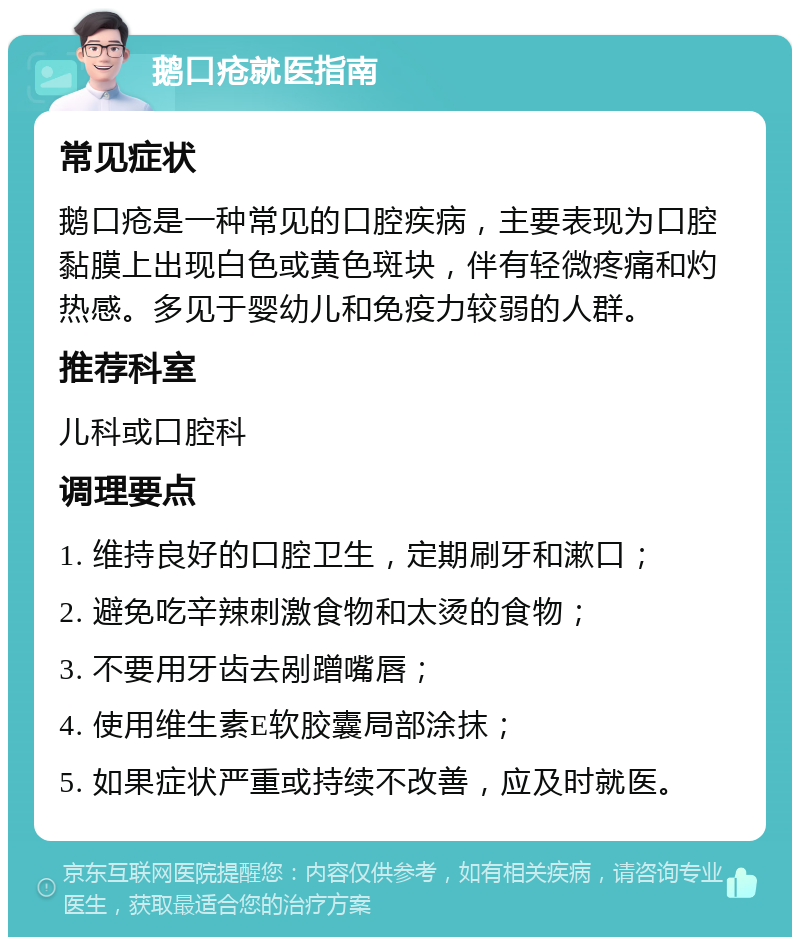 鹅口疮就医指南

常见症状

鹅口疮是一种常见的口腔疾病，主要表现为口腔黏膜上出现白色或黄色斑块，伴有轻微疼痛和灼热感。多见于婴幼儿和免疫力较弱的人群。

推荐科室

儿科或口腔科

调理要点

1. 维持良好的口腔卫生，定期刷牙和漱口；

2. 避免吃辛辣刺激食物和太烫的食物；

3. 不要用牙齿去剐蹭嘴唇；

4. 使用维生素E软胶囊局部涂抹；

5. 如果症状严重或持续不改善，应及时就医。

京东互联网医院提醒您：内容仅供参考，如有相关疾病，请咨询专业医生，获取最适合您的治疗方案